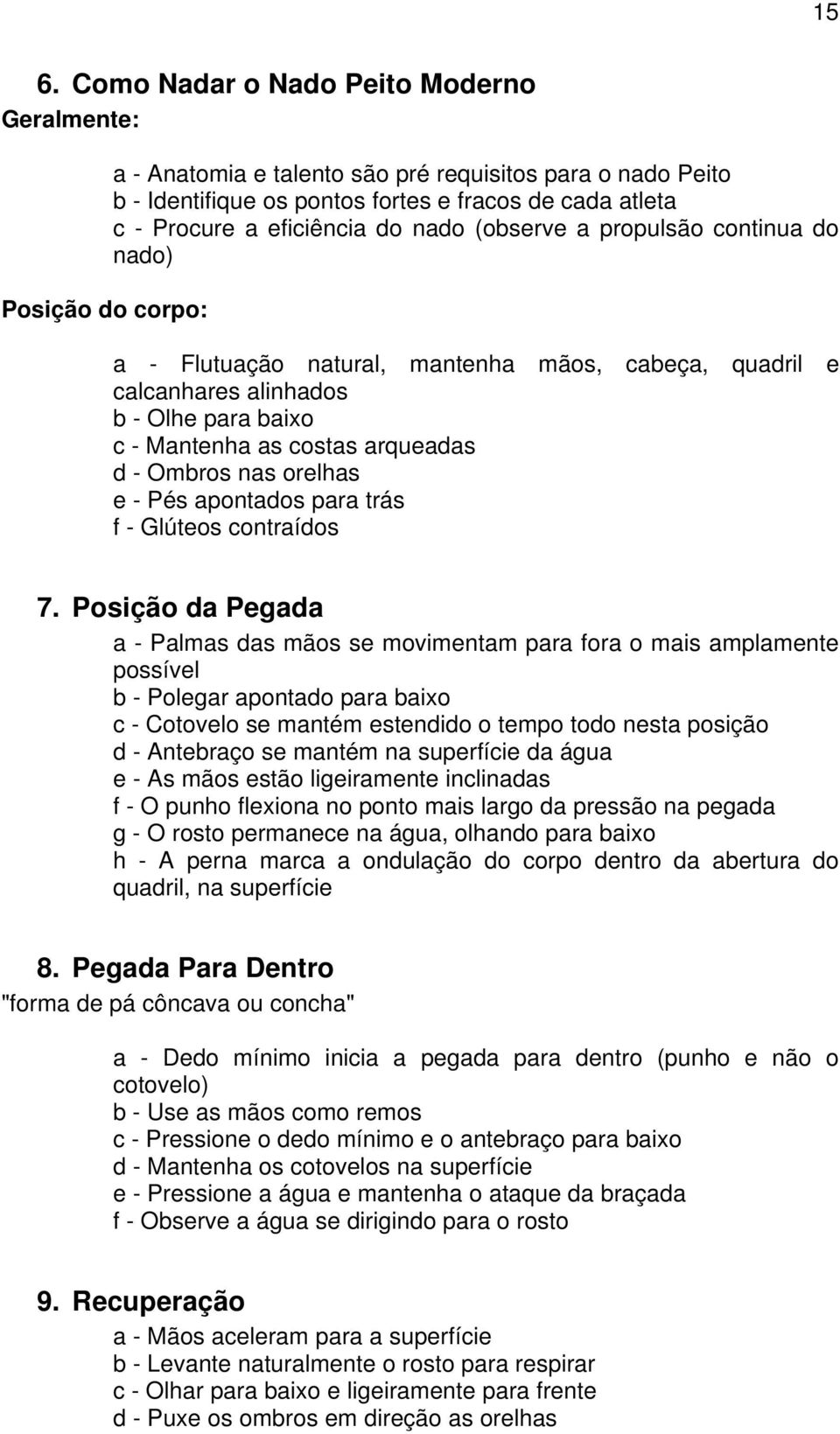 15

6. Como Nadar o Nado Peito Moderno

Geralmente:

a - Anatomia e talento são pré requisitos para o nado Peito
b - Identifique os pontos fortes e fracos de cada atleta
c - Procure a eficiência do nado (observe a propulsão continua do nado)

Posição do corpo:

a - Flutuação natural, mantenha mãos, cabeça, quadril e calcanhares alinhados
b - Olhe para baixo
c - Mantenha as costas arqueadas
d - Ombros nas orelhas
e - Pés apontados para trás
f - Glúteos contraídos

7. Posição da Pegada

a - Palmas das mãos se movimentam para fora o mais amplamente possível
b - Polegar apontado para baixo
c - Cotovelo se mantém estendido o tempo todo nesta posição
d - Antebraço se mantém na superfície da água
e - As mãos estão ligeiramente inclinadas
f - O punho flexiona no ponto mais largo da pressão na pegada
g - O rosto permanece na água, olhando para baixo
h - A perna marca a ondulação do corpo dentro da abertura do quadril, na superfície

8. Pegada Para Dentro

"forma de pá côncava ou concha"

a - Dedo mínimo inicia a pegada para dentro (punho e não o cotovelo)
b - Use as mãos como remos
c - Pressione o dedo mínimo e o antebraço para baixo
d - Mantenha os cotovelos na superfície
e - Pressione a água e mantenha o ataque da braçada
f - Observe a água se dirigindo para o rosto

9. Recuperação

a - Mãos aceleram para a superfície
b - Levante naturalmente o rosto para respirar
c - Olhar para baixo e ligeiramente para frente
d - Puxe os ombros em direção as orelhas